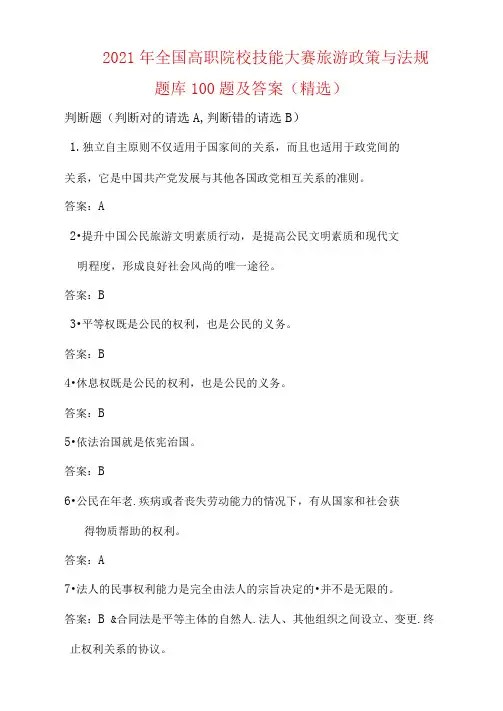 2021 年全国高职院校技能大赛旅游政策与法规题库 100 题及答案（精选）

判断题（判断对的请选 A,判断错的请选 B）

1.独立自主原则不仅适用于国家间的关系，而且也适用于政党间的关系，它是中国共产党发展与其他各国政党相互关系的准则。

答案：A

2•提升中国公民旅游文明素质行动，是提高公民文明素质和现代文明程度，形成良好社会风尚的唯一途径。

答案：B

3•平等权既是公民的权利，也是公民的义务。

答案：B

4•休息权既是公民的权利，也是公民的义务。

答案：B

5•依法治国就是依宪治国。

答案：B

6•公民在年老.疾病或者丧失劳动能力的情况下，有从国家和社会获得物质帮助的权利。

答案：A

7•法人的民事权利能力是完全由法人的宗旨决定的•并不是无限的。

答案：B &合同法是平等主体的自然人.法人、其他组织之间设立、变更.终止权利关系的协议。